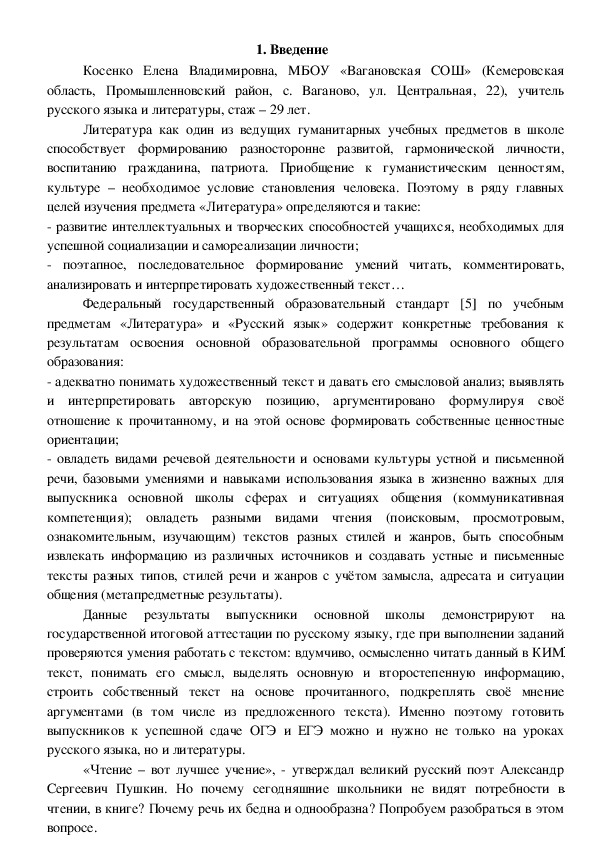 1. Введение

Косенко Елена Владимировна, МБОУ «Вагановская СОШ» (Кемеровская область, Промышленновский район, с. Ваганово, ул. Центральная, 22), учитель русского языка и литературы, стаж – 29 лет.

Литература как один из ведущих гуманитарных учебных предметов в школе способствует формированию разносторонне развитой, гармонической личности, воспитанию гражданина, патриота. Приобщение к гуманистическим ценностям, культуре – необходимое условие становления человека. Поэтому в ряду главных целей изучения предмета «Литература» определяются и такие:
- развитие интеллектуальных и творческих способностей учащихся, необходимых для успешной социализации и самореализации личности;
- поэтапное, последовательное формирование умений читать, комментировать, анализировать и интерпретировать художественный текст…

Федеральный государственный образовательный стандарт [5] по учебным предметам «Литература» и «Русский язык» содержит конкретные требования к результатам освоения основной образовательной программы основного общего образования:
- адекватно понимать художественный текст и давать его смысловой анализ; выявлять и интерпретировать авторскую позицию, аргументировано формулируя своё отношение к прочитанному, и на этой основе формировать собственные ценностные ориентации;
- овладеть видами речевой деятельности и основами культуры устной и письменной речи, базовыми умениями и навыками использования языка в жизненно важных для выпускника основной школы сферах и ситуациях общения (коммуникативная компетенция); овладеть разными видами чтения (поисковым, просмотровым, ознакомительным, изучающим) текстов разных стилей и жанров, быть способным извлекать информацию из различных источников и создавать устные и письменные тексты разных типов, стилей речи и жанров с учётом замысла, адресата и ситуации общения (метапредметные результаты).

Данные результаты выпускники основной школы демонстрируют на государственной итоговой аттестации по русскому языку, где при выполнении заданий проверяются умения работать с текстом: вдумчиво, осмысленно читать данный в КИМ текст, понимать его смысл, выделять основную и второстепенную информацию, строить собственный текст на основе прочитанного, подкреплять своё мнение аргументами (в том числе из предложенного текста). Именно поэтому готовить выпускников к успешной сдаче ОГЭ и ЕГЭ можно и нужно не только на уроках русского языка, но и литературы.

«Чтение – вот лучшее учение», - утверждал великий русский поэт Александр Сергеевич Пушкин. Но почему сегодняшние школьники не видят потребности в чтении, в книге? Почему речь их бедна и однообразна? Попробуем разобраться в этом вопросе.